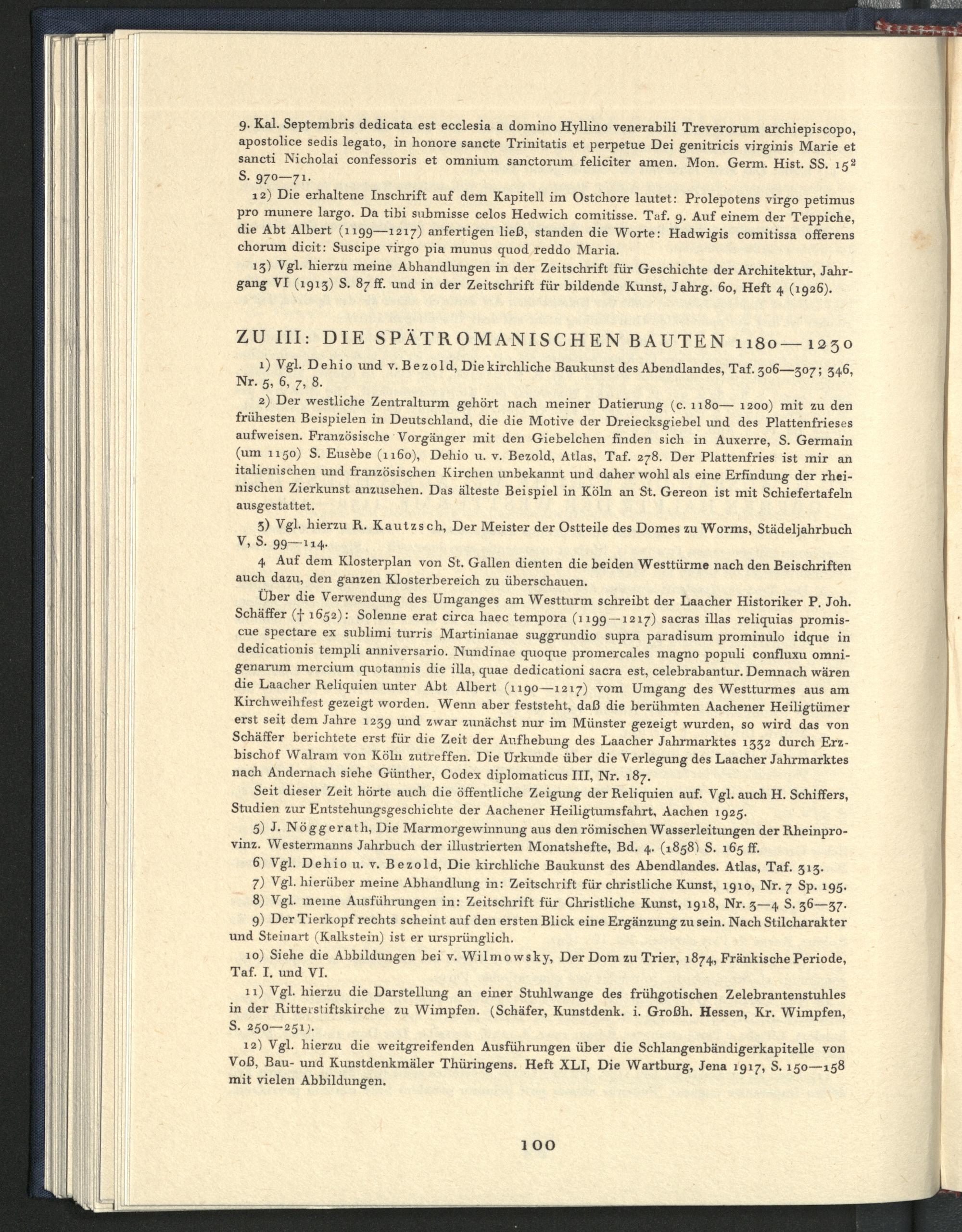 9. Kal. Septembris dedicata est ecclesia a domino Hyllino venerabili Treverorum archiepiscopo, apostolice sedis legato, in honore sancte Trinitatis et perpetue Dei genitricis virginis Marie et sancti Nicholai confessoris et omnium sanctorum feliciter amen. Mon. Germ. Hist. SS. $15^{2}$ S. 970—71.

12) Die erhaltene Inschrift auf dem Kapitell im Ostchore lautet: Prolepotens virgo petimus pro munere largo. Da tibi submisse celos Hedwich comitisse. Taf. 9. Auf einem der Teppiche, die Abt Albert (1199—1217) anfertigen ließ, standen die Worte: Hadwigis comitissa offerens chorum dicit: Suscipe virgo pia munus quod reddo Maria.

13) Vgl. hierzu meine Abhandlungen in der Zeitschrift für Geschichte der Architektur, Jahrgang VI (1913) S. 87 ff. und in der Zeitschrift für bildende Kunst, Jahrg. 60, Heft 4 (1926).

ZU III: DIE SPÄTROMANISCHEN BAUTEN 1180—1230

1) Vgl. Dehio und v. Bezold, Die kirchliche Baukunst des Abendlandes, Taf. 306—307; 346, Nr. 5, 6, 7, 8.

2) Der westliche Zentralturm gehört nach meiner Datierung (c. 1180— 1200) mit zu den frühesten Beispielen in Deutschland, die die Motive der Dreiecksgiebel und des Plattenfrieses aufweisen. Französische Vorgänger mit den Giebelchen finden sich in Auxerre, S. Germain (um 1150) S. Eusèbe (1160), Dehio u. v. Bezold, Atlas, Taf. 278. Der Plattenfries ist mir an italienischen und französischen Kirchen unbekannt und daher wohl als eine Erfindung der rheinischen Zierkunst anzusehen. Das älteste Beispiel in Köln an St. Gereon ist mit Schiefertafeln ausgestattet.

3) Vgl. hierzu R. Kautzsch, Der Meister der Ostteile des Domes zu Worms, Städeljahrbuch V, S. 99—114.

4 Auf dem Klosterplan von St. Gallen dienten die beiden Westtürme nach den Beischriften auch dazu, den ganzen Klosterbereich zu überschauen.

Über die Verwendung des Umganges am Westturm schreibt der Laacher Historiker P. Joh. Schäffer († 1652): Solenne erat circa haec tempora (1199—1217) sacras illas reliquias promiscue spectare ex sublimi turris Martinianae suggrundio supra paradisum prominulo idque in dedicationis templi anniversario. Nundinae quoque promercales magno populi confluxu omnigenarum mercium quotannis die illa, quae dedicationi sacra est, celebrabantur. Demnach wären die Laacher Reliquien unter Abt Albert (1190—1217) vom Umgang des Westturmes aus am Kirchweihfest gezeigt worden. Wenn aber feststeht, daß die berühmten Aachener Heiligtümer erst seit dem Jahre 1239 und zwar zunächst nur im Münster gezeigt wurden, so wird das von Schäffer berichtete erst für die Zeit der Aufhebung des Laacher Jahrmarktes 1332 durch Erzbischof Walram von Köln zutreffen. Die Urkunde über die Verlegung des Laacher Jahrmarktes nach Andernach siehe Günther, Codex diplomaticus III, Nr. 187.

Seit dieser Zeit hörte auch die öffentliche Zeigung der Reliquien auf. Vgl. auch H. Schiffers, Studien zur Entstehungsgeschichte der Aachener Heiligtumsfahrt, Aachen 1925.

5) J. Nöggerath, Die Marmorgewinnung aus den römischen Wasserleitungen der Rheinprovinz. Westermanns Jahrbuch der illustrierten Monatshefte, Bd. 4. (1858) S. 165 ff.

6) Vgl. Dehio u. v. Bezold, Die kirchliche Baukunst des Abendlandes. Atlas, Taf. 313.

7) Vgl. hierüber meine Abhandlung in: Zeitschrift für christliche Kunst, 1910, Nr. 7 Sp. 195.

8) Vgl. meine Ausführungen in: Zeitschrift für Christliche Kunst, 1918, Nr. 3—4 S. 36—37.

9) Der Tierkopf rechts scheint auf den ersten Blick eine Ergänzung zu sein. Nach Stilcharakter und Steinart (Kalkstein) ist er ursprünglich.

10) Siehe die Abbildungen bei v. Wilmowsky, Der Dom zu Trier, 1874, Fränkische Periode, Taf. I. und VI.

11) Vgl. hierzu die Darstellung an einer Stuhlwange des frühgotischen Zelebrantenstuhles in der Ritterstiftskirche zu Wimpfen. (Schäfer, Kunstdenk. i. Großh. Hessen, Kr. Wimpfen, S. 250—251).

12) Vgl. hierzu die weitgreifenden Ausführungen über die Schlangenbändigerkapitelle von Voß, Bau- und Kunstdenkmäler Thüringens. Heft XLI, Die Wartburg, Jena 1917, S. 150—158 mit vielen Abbildungen.

100